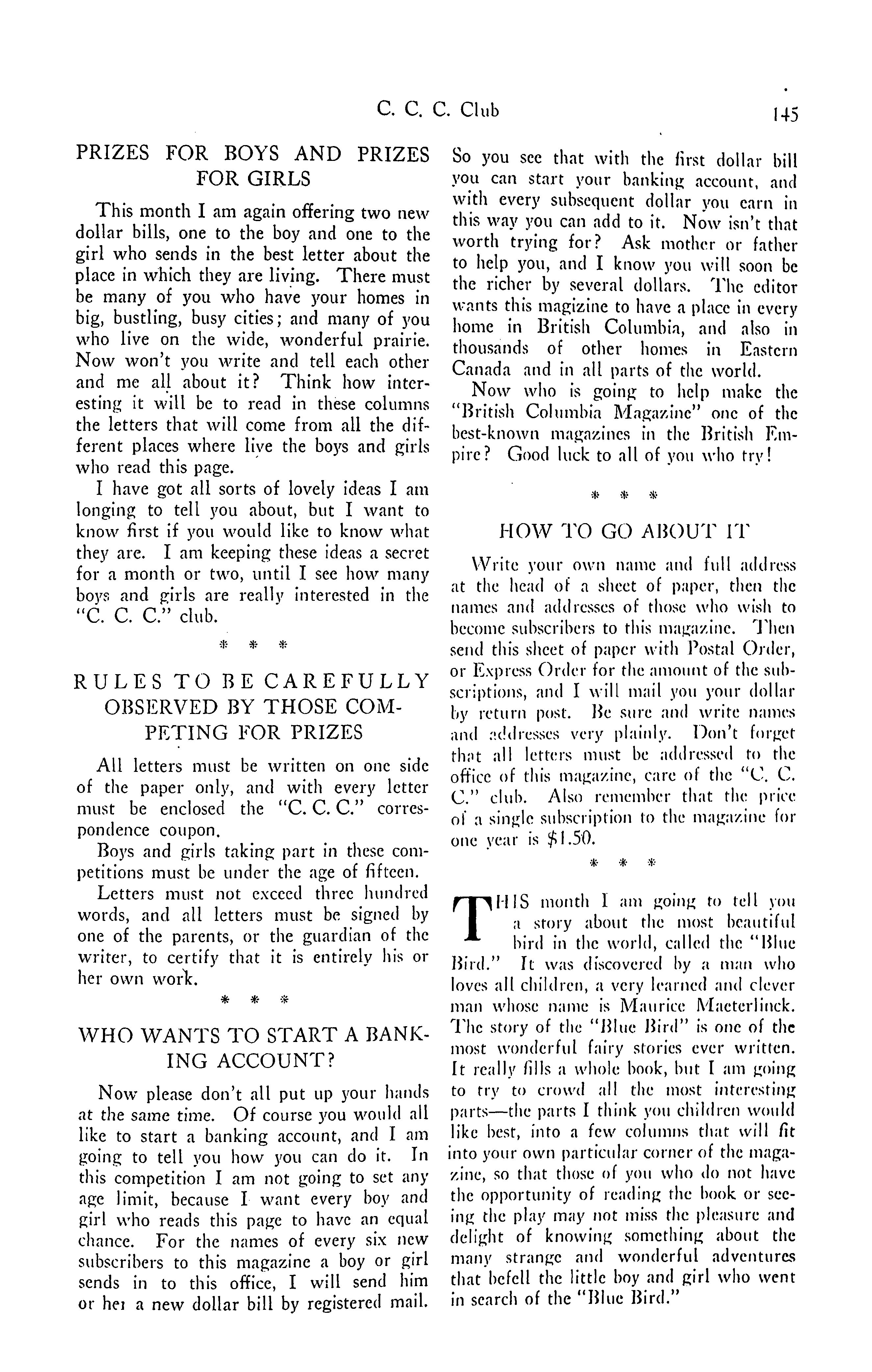 C. C. C. Club 145

PRIZES FOR BOYS AND PRIZES FOR GIRLS

This month I am again offering two new dollar bills, one to the boy and one to the girl who sends in the best letter about the place in which they are living. There must be many of you who have your homes in big, bustling, busy cities; and many of you who live on the wide, wonderful prairie. Now won't you write and tell each other and me all about it? Think how interesting it will be to read in these columns the letters that will come from all the different places where live the boys and girls who read this page.

I have got all sorts of lovely ideas I am longing to tell you about, but I want to know first if you would like to know what they are. I am keeping these ideas a secret for a month or two, until I see how many boys and girls are really interested in the "C. C. C." club.

* * *

RULES TO BE CAREFULLY OBSERVED BY THOSE COMPETING FOR PRIZES

All letters must be written on one side of the paper only, and with every letter must be enclosed the "C. C. C." correspondence coupon.

Boys and girls taking part in these competitions must be under the age of fifteen.

Letters must not exceed three hundred words, and all letters must be signed by one of the parents, or the guardian of the writer, to certify that it is entirely his or her own work.

* * *

WHO WANTS TO START A BANKING ACCOUNT?

Now please don't all put up your hands at the same time. Of course you would all like to start a banking account, and I am going to tell you how you can do it. In this competition I am not going to set any age limit, because I want every boy and girl who reads this page to have an equal chance. For the names of every six new subscribers to this magazine a boy or girl sends in to this office, I will send him or her a new dollar bill by registered mail. So you see that with the first dollar bill you can start your banking account, and with every subsequent dollar you earn in this way you can add to it. Now isn't that worth trying for? Ask mother or father to help you, and I know you will soon be the richer by several dollars. The editor wants this magizine to have a place in every home in British Columbia, and also in thousands of other homes in Eastern Canada and in all parts of the world.

Now who is going to help make the "British Columbia Magazine" one of the best-known magazines in the British Empire? Good luck to all of you who try!

* * *

HOW TO GO ABOUT IT

Write your own name and full address at the head of a sheet of paper, then the names and addresses of those who wish to become subscribers to this magazine. Then send this sheet of paper with Postal Order, or Express Order for the amount of the subscriptions, and I will mail you your dollar by return post. Be sure and write names and addresses very plainly. Don't forget that all letters must be addressed to the office of this magazine, care of the "C. C. C." club. Also remember that the price of a single subscription to the magazine for one year is $1.50.

* * *

THIS month I am going to tell you a story about the most beautiful bird in the world, called the "Blue Bird." It was discovered by a man who loves all children, a very learned and clever man whose name is Maurice Maeterlinck. The story of the "Blue Bird" is one of the most wonderful fairy stories ever written. It really fills a whole book, but I am going to try to crowd all the most interesting parts—the parts I think you children would like best, into a few columns that will fit into your own particular corner of the magazine, so that those of you who do not have the opportunity of reading the book or seeing the play may not miss the pleasure and delight of knowing something about the many strange and wonderful adventures that befell the little boy and girl who went in search of the "Blue Bird."